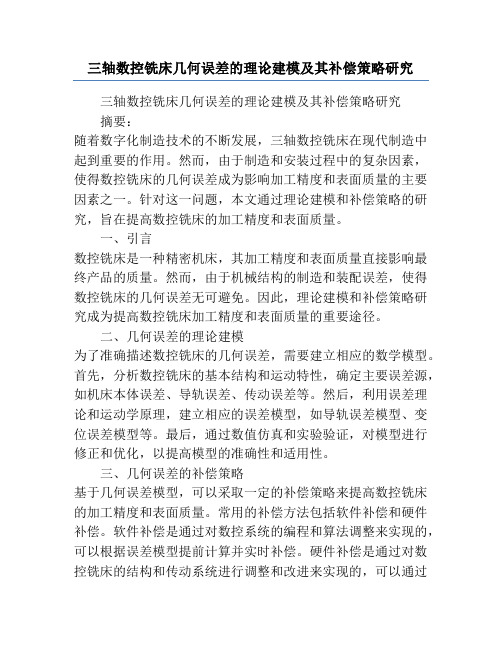 三轴数控铣床几何误差的理论建模及其补偿策略研究

三轴数控铣床几何误差的理论建模及其补偿策略研究

摘要：

随着数字化制造技术的不断发展，三轴数控铣床在现代制造中起到重要的作用。然而，由于制造和安装过程中的复杂因素，使得数控铣床的几何误差成为影响加工精度和表面质量的主要因素之一。针对这一问题，本文通过理论建模和补偿策略的研究，旨在提高数控铣床的加工精度和表面质量。

一、引言

数控铣床是一种精密机床，其加工精度和表面质量直接影响最终产品的质量。然而，由于机械结构的制造和装配误差，使得数控铣床的几何误差无可避免。因此，理论建模和补偿策略研究成为提高数控铣床加工精度和表面质量的重要途径。

二、几何误差的理论建模

为了准确描述数控铣床的几何误差，需要建立相应的数学模型。首先，分析数控铣床的基本结构和运动特性，确定主要误差源，如机床本体误差、导轨误差、传动误差等。然后，利用误差理论和运动学原理，建立相应的误差模型，如导轨误差模型、变位误差模型等。最后，通过数值仿真和实验验证，对模型进行修正和优化，以提高模型的准确性和适用性。

三、几何误差的补偿策略

基于几何误差模型，可以采取一定的补偿策略来提高数控铣床的加工精度和表面质量。常用的补偿方法包括软件补偿和硬件补偿。软件补偿是通过对数控系统的编程和算法调整来实现的，可以根据误差模型提前计算并实时补偿。硬件补偿是通过对数控铣床的结构和传动系统进行调整和改进来实现的，可以通过